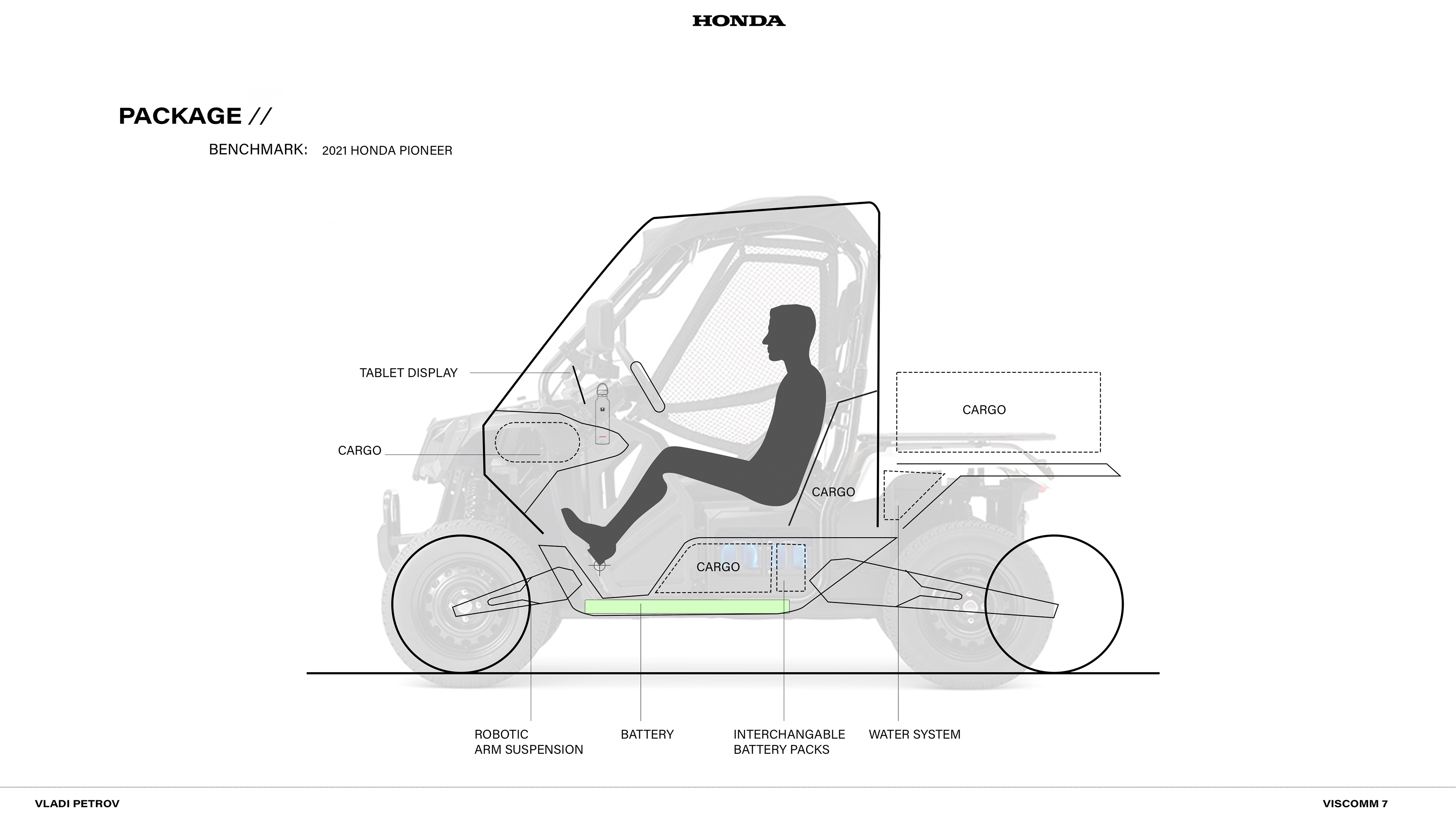 HONDA

PACKAGE //

BENCHMARK: 2021 HONDA PIONEER

TABLET DISPLAY

CARGO

CARGO

CARGO

CARGO

ROBOTIC
ARM SUSPENSION

BATTERY

INTERCHANGABLE
BATTERY PACKS

WATER SYSTEM

VLADI PETROV

VISCOMM 7